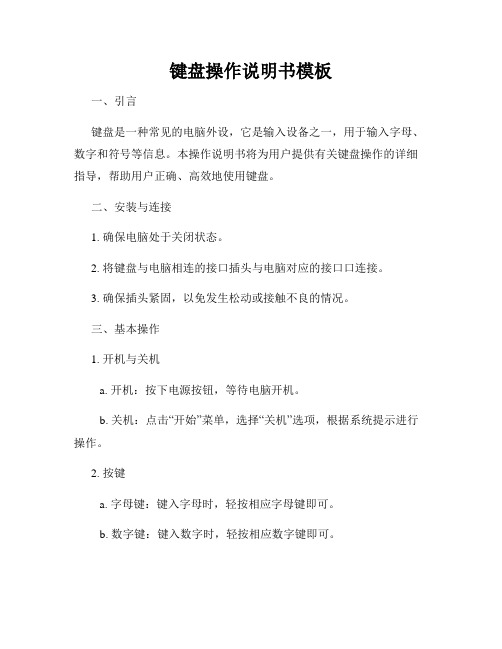 键盘操作说明书模板

一、引言

键盘是一种常见的电脑外设，它是输入设备之一，用于输入字母、数字和符号等信息。本操作说明书将为用户提供有关键盘操作的详细指导，帮助用户正确、高效地使用键盘。

二、安装与连接

1. 确保电脑处于关闭状态。

2. 将键盘与电脑相连的接口插头与电脑对应的接口口连接。

3. 确保插头紧固，以免发生松动或接触不良的情况。

三、基本操作

1. 开机与关机

a. 开机：按下电源按钮，等待电脑开机。

b. 关机：点击“开始”菜单，选择“关机”选项，根据系统提示进行操作。

2. 按键

a. 字母键：键入字母时，轻按相应字母键即可。

b. 数字键：键入数字时，轻按相应数字键即可。